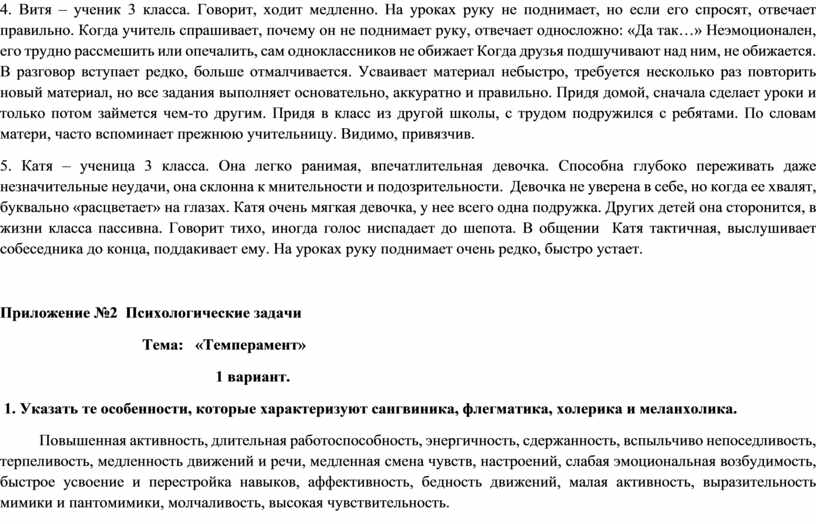 4. Витя – ученик 3 класса. Говорит, ходит медленно. На уроках руку не поднимает, но если его спросят, отвечает правильно. Когда учитель спрашивает, почему он не поднимает руку, отвечает односложно: «Да так…» Неэмоционален, его трудно рассмешить или опечалить, сам одноклассников не обижает Когда друзья подшучивают над ним, не обижается. В разговор вступает редко, больше отмалчивается. Усваивает материал небыстро, требуется несколько раз повторить новый материал, но все задания выполняет основательно, аккуратно и правильно. Придя домой, сначала сделает уроки и только потом займется чем-то другим. Придя в класс из другой школы, с трудом подружился с ребятами. По словам матери, часто вспоминает прежнюю учительницу. Видимо, привязчив.

5. Катя – ученица 3 класса. Она легко ранимая, впечатлительная девочка. Способна глубоко переживать даже незначительные неудачи, она склонна к мнительности и подозрительности. Девочка не уверена в себе, но когда ее хвалят, буквально «расцветает» на глазах. Катя очень мягкая девочка, у нее всего одна подружка. Других детей она сторонится, в жизни класса пассивна. Говорит тихо, иногда голос ниспадает до шепота. В общении Катя тактичная, выслушивает собеседника до конца, поддакивает ему. На уроках руку поднимает очень редко, быстро устает.

Приложение №2 Психологические задачи

Тема: «Темперамент»

1 вариант.

1. Указать те особенности, которые характеризуют сангвиника, флегматика, холерика и меланхолика.

Повышенная активность, длительная работоспособность, энергичность, сдержанность, вспыльчиво непоседливость, терпеливость, медленность движений и речи, медленная смена чувств, настроений, слабая эмоциональная возбудимость, быстрое усвоение и перестройка навыков, аффективность, бедность движений, малая активность, выразительность мимики и пантомимики, молчаливость, высокая чувствительность.